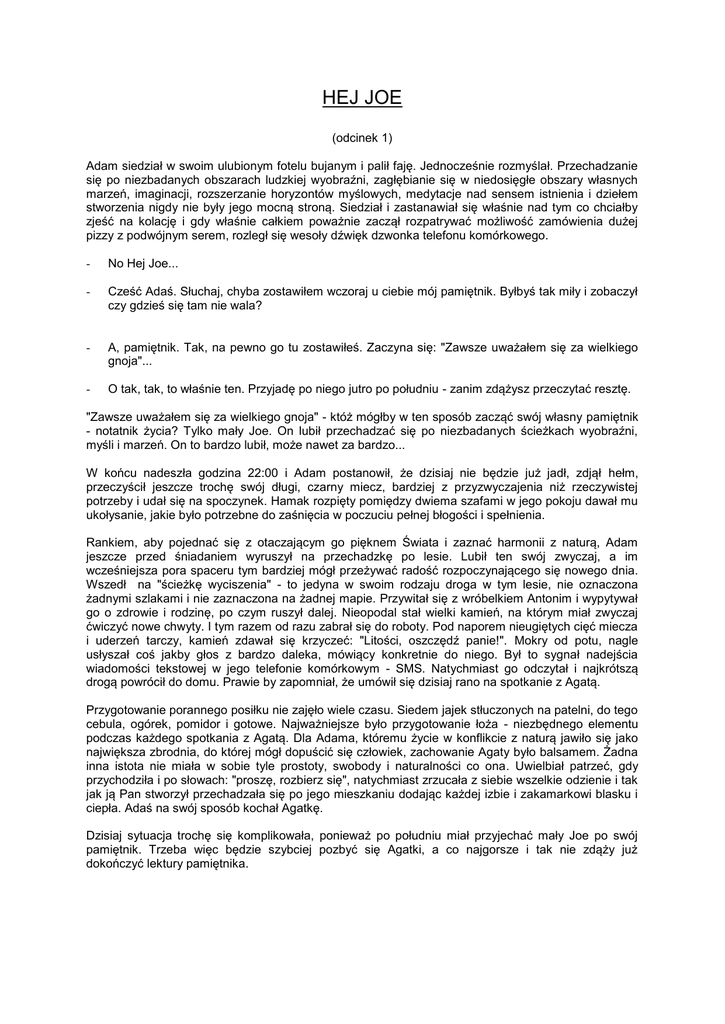 HEJ JOE

(odcinek 1)

Adam siedział w swoim ulubionym fotelu bujanym i palił faję. Jednocześnie rozmyślał. Przechadzanie się po niezbadanych obszarach ludzkiej wyobraźni, zagłębianie się w niedosięgłe obszary własnych marzeń, imaginacji, rozszerzanie horyzontów myślowych, medytacje nad sensem istnienia i dziełem stworzenia nigdy nie były jego mocną stroną. Siedział i zastanawiał się właśnie nad tym co chciałby zjeść na kolację i gdy właśnie całkiem poważnie zaczął rozpatrywać możliwość zamówienia dużej pizzy z podwójnym serem, rozległ się wesoły dźwięk dzwonka telefonu komórkowego.

- No Hej Joe...

- Cześć Adaś. Słuchaj, chyba zostawiłem wczoraj u ciebie mój pamiętnik. Byłbyś tak miły i zobaczył czy gdzieś się tam nie wala?

- A, pamiętnik. Tak, na pewno go tu zostawiłeś. Zaczyna się: "Zawsze uważałem się za wielkiego gnoja"...

- O tak, tak, to właśnie ten. Przyjadę po niego jutro po południu - zanim zdążysz przeczytać resztę.

"Zawsze uważałem się za wielkiego gnoja" - któż mógłby w ten sposób zacząć swój własny pamiętnik - notatnik życia? Tylko mały Joe. On lubił przechadzać się po niezbadanych ścieżkach wyobraźni, myśli i marzeń. On to bardzo lubił, może nawet za bardzo...

W końcu nadeszła godzina 22:00 i Adam postanowił, że dzisiaj nie będzie już jadł, zdjął hełm, przeczyścił jeszcze trochę swój długi, czarny miecz, bardziej z przyzwyczajenia niż rzeczywistej potrzeby i udał się na spoczynek. Hamak rozpięty pomiędzy dwiema szafami w jego pokoju dawał mu ukołysanie, jakie było potrzebne do zaśnięcia w poczuciu pełnej błogości i spełnienia.

Rankiem, aby pojednać się z otaczającym go pięknem Świata i zaznać harmonii z naturą, Adam jeszcze przed śniadaniem wyruszył na przechadzkę po lesie. Lubił ten swój zwyczaj, a im wcześniejsza pora spaceru tym bardziej mógł przeżywać radość rozpoczynającego się nowego dnia. Wszedł na "ścieżkę wyciszenia" - to jedyna w swoim rodzaju droga w tym lesie, nie oznaczona żadnymi szlakami i nie zaznaczona na żadnej mapie. Przywitał się z wróbelkiem Antonim i wypytywał go o zdrowie i rodzinę, po czym ruszył dalej. Nieopodal stał wielki kamień, na którym miał zwyczaj ćwiczyć nowe chwyty. I tym razem od razu zabrał się do roboty. Pod naporem nieugiętych cięć miecza i uderzeń tarczy, kamień zdawał się krzyczeć: "Litości, oszczędź panie!". Mokry od potu, nagle usłyszał coś jakby głos z bardzo daleka, mówiący konkretnie do niego. Był to sygnał nadejścia wiadomości tekstowej w jego telefonie komórkowym - SMS. Natychmiast go odczytał i najkrótszą drogą powrócił do domu. Prawie by zapomniał, że umówił się dzisiaj rano na spotkanie z Agatą.

Przygotowanie porannego posiłku nie zajęło wiele czasu. Siedem jajek stłuczonych na patelni, do tego cebula, ogórek, pomidor i gotowe. Najważniejsze było przygotowanie łoża - niezbędnego elementu podczas każdego spotkania z Agatą. Dla Adama, któremu życie w konflikcie z naturą jawiło się jako największa zbrodnia, do której mógł dopuścić się człowiek, zachowanie Agaty było balsamem. Żadna inna istota nie miała w sobie tyle prostoty, swobody i naturalności co ona. Uwielbiał patrzeć, gdy przychodziła i po słowach: "proszę, rozbierz się", natychmiast zrzucała z siebie wszelkie odzienie i tak jak ją Pan stworzył przechadzała się po jego mieszkaniu dodając każdej izbie i zakamarkowi blasku i ciepła. Adaś na swój sposób kochał Agatkę.

Dzisiaj sytuacja trochę się komplikowała, ponieważ po południu miał przyjechać mały Joe po swój pamiętnik. Trzeba więc będzie szybciej pozbyć się Agatki, a co najgorsze i tak nie zdąży już dokończyć lektury pamiętnika.